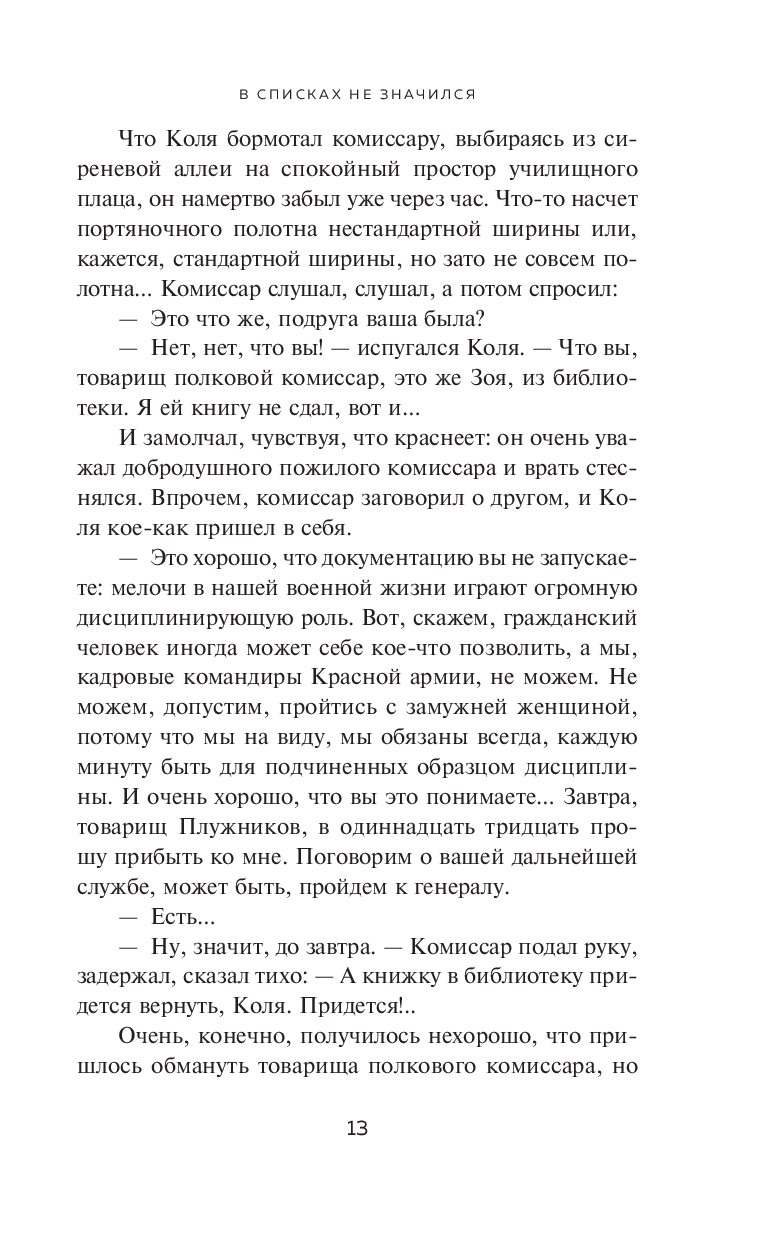 В СПИСКАХ НЕ ЗНАЧИЛСЯ

Что Коля бормотал комиссару, выбираясь из сиреневой аллеи на спокойный простор училищного плаца, он намертво забыл уже через час. Что-то насчет портяночного полотна нестандартной ширины или, кажется, стандартной ширины, но зато не совсем полотна... Комиссар слушал, слушал, а потом спросил:

— Это что же, подруга ваша была?

— Нет, нет, что вы! — испугался Коля. — Что вы, товарищ полковой комиссар, это же Зоя, из библиотеки. Я ей книгу не сдал, вот и...

И замолчал, чувствуя, что краснеет: он очень уважал добродушного пожилого комиссара и врать стеснялся. Впрочем, комиссар заговорил о другом, и Коля кое-как пришел в себя.

— Это хорошо, что документацию вы не запускаете: мелочи в нашей военной жизни играют огромную дисциплинирующую роль. Вот, скажем, гражданский человек иногда может себе кое-что позволить, а мы, кадровые командиры Красной армии, не можем. Не можем, допустим, пройтись с замужней женщиной, потому что мы на виду, мы обязаны всегда, каждую минуту быть для подчиненных образцом дисциплины. И очень хорошо, что вы это понимаете... Завтра, товарищ Плужников, в одиннадцать тридцать прошу прибыть ко мне. Поговорим о вашей дальнейшей службе, может быть, пройдем к генералу.

— Есть...

— Ну, значит, до завтра. — Комиссар подал руку, задержал, сказал тихо: — А книжку в библиотеку придется вернуть, Коля. Придется!..

Очень, конечно, получилось нехорошо, что пришлось обмануть товарища полкового комиссара, но

13